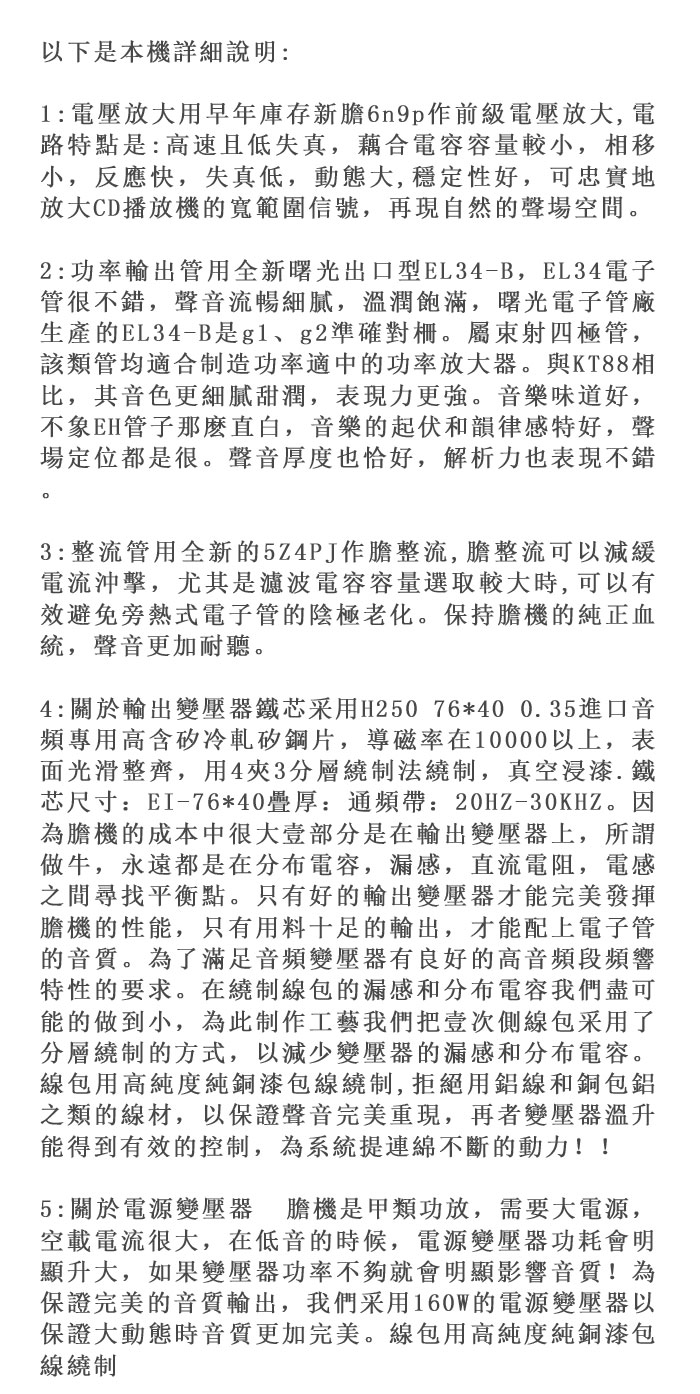 以下是本機詳細說明:

1:電壓放大用早年庫存新膽6n9p作前級電壓放大,電路特點是:高速且低失真，藕合電容容量較小，相移小，反應快，失真低，動態大,穩定性好，可忠實地放大CD播放機的寬範圍信號，再現自然的聲場空間。

2:功率輸出管用全新曙光出口型EL34-B，EL34電子管很不錯，聲音流暢細膩，溫潤飽滿，曙光電子管廠生產的EL34-B是g1、g2準確對柵。屬束射四極管，該類管均適合制造功率適中的功率放大器。與KT88相比，其音色更細膩甜潤，表現力更強。音樂味道好，不象EH管子那麼直白，音樂的起伏和韻律感特好，聲場定位都是很。聲音厚度也恰好，解析力也表現不錯。

3:整流管用全新的5Z4PJ作膽整流,膽整流可以減緩電流沖擊，尤其是濾波電容容量選取較大時,可以有效避免旁熱式電子管的陰極老化。保持膽機的純正血統，聲音更加耐聽。

4:關於輸出變壓器鐵芯采用H250 76*40 0.35進口音頻專用高含矽冷軋矽鋼片，導磁率在10000以上，表面光滑整齊，用4夾3分層繞制法繞制，真空浸漆.鐵芯尺寸：EI-76*40疊厚：通頻帶：20HZ-30KHZ。因為膽機的成本中很大壹部分是在輸出變壓器上，所謂做牛，永遠都是在分布電容，漏感，直流電阻，電感之間尋找平衡點。只有好的輸出變壓器才能完美發揮膽機的性能，只有用料十足的輸出，才能配上電子管的音質。為了滿足音頻變壓器有良好的高音頻段頻響特性的要求。在繞制線包的漏感和分布電容我們盡可能的做到小，為此制作工藝我們把壹次側線包采用了分層繞制的方式，以減少變壓器的漏感和分布電容。線包用高純度純銅漆包線繞制,拒絕用鋁線和銅包鋁之類的線材，以保證聲音完美重現，再者變壓器溫升能得到有效的控制，為系統提連綿不斷的動力！！

5:關於電源變壓器　膽機是甲類功放，需要大電源，空載電流很大，在低音的時候，電源變壓器功耗會明顯升大，如果變壓器功率不夠就會明顯影響音質！為保證完美的音質輸出，我們采用160W的電源變壓器以保證大動態時音質更加完美。線包用高純度純銅漆包線繞制